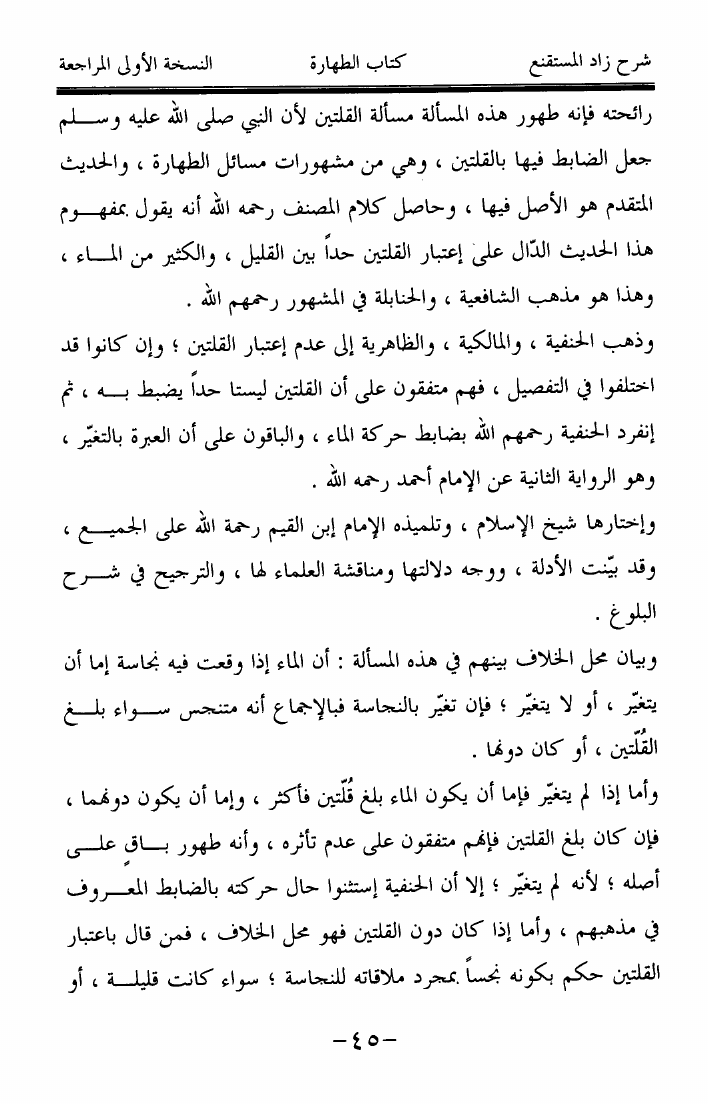 شرح زاد المستقنع　　　كتاب الطهارة　　　النسخة الأولى المراجعة

رائحته فإنه طهور هذه المسألة مسألة القلتين لأن النبي صلى الله عليه وسلم جعل الضابط فيها بالقلتين ، وهي من مشهورات مسائل الطهارة ، والحديث المتقدم هو الأصل فيها ، وحاصل كلام المصنف رحمه الله أنه يقول بمفهوم هذا الحديث الدّال على إعتبار القلتين حداً بين القليل ، والكثير من الماء ، وهذا هو مذهب الشافعية ، والحنابلة في المشهور رحمهم الله .

وذهب الحنفية ، والمالكية ، والظاهرية إلى عدم إعتبار القلتين ؛ وإن كانوا قد اختلفوا في التفصيل ، فهم متفقون على أن القلتين ليستا حداً يضبط به ، ثم إنفرد الحنفية رحمهم الله بضابط حركة الماء ، والباقون على أن العبرة بالتغيّر ، وهو الرواية الثانية عن الإمام أحمد رحمه الله .

وإختارها شيخ الإسلام ، وتلميذه الإمام إبن القيم رحمة الله على الجميع ، وقد بيّنت الأدلة ، ووجه دلالتها ومناقشة العلماء لها ، والترجيح في شرح البلوغ .

وبيان محل الخلاف بينهم في هذه المسألة : أن الماء إذا وقعت فيه نجاسة إما أن يتغيّر ، أو لا يتغيّر ؛ فإن تغيّر بالنجاسة فبالإجماع أنه متنجس سواء بلغ القُلّتين ، أو كان دونها .

وأما إذا لم يتغيّر فإما أن يكون الماء بلغ قُلّتين فأكثر ، وإما أن يكون دونهما ، فإن كان بلغ القلتين فإنهم متفقون على عدم تأثره ، وأنه طهور باقٍ على أصله ؛ لأنه لم يتغيّر ؛ إلا أن الحنفية إستثنوا حال حركته بالضابط المعروف في مذهبهم ، وأما إذا كان دون القلتين فهو محل الخلاف ، فمن قال باعتبار القلتين حكم بكونه نجساً بمجرد ملاقاته للنجاسة ؛ سواء كانت قليلة ، أو

-٤٥-